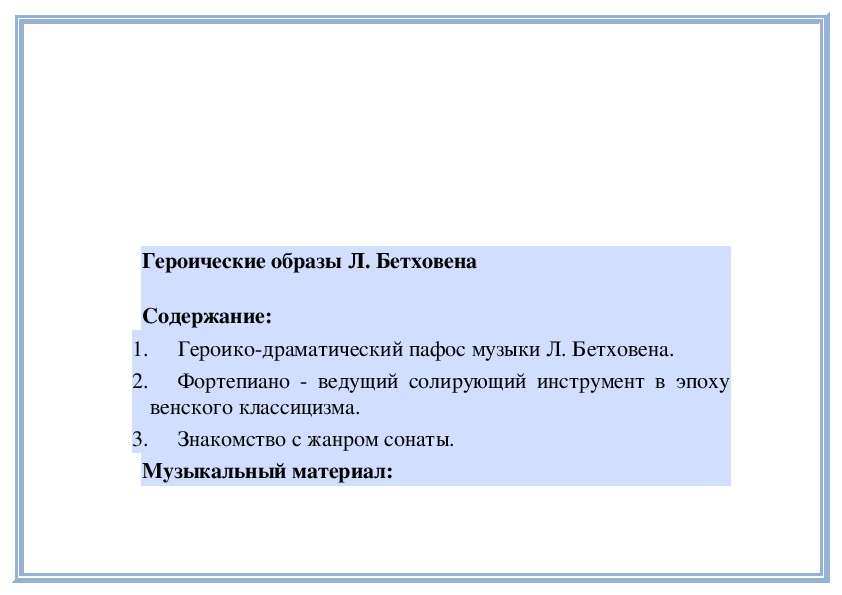 Героические образы Л. Бетховена

Содержание:

1. Героико-драматический пафос музыки Л. Бетховена.

2. Фортепиано - ведущий солирующий инструмент в эпоху венского классицизма.

3. Знакомство с жанром сонаты.

Музыкальный материал: